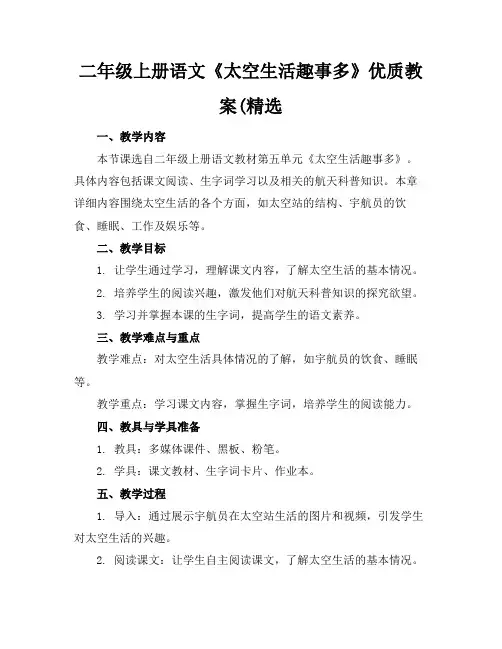 二年级上册语文《太空生活趣事多》优质教案(精选

一、教学内容

本节课选自二年级上册语文教材第五单元《太空生活趣事多》。具体内容包括课文阅读、生字词学习以及相关的航天科普知识。本章详细内容围绕太空生活的各个方面，如太空站的结构、宇航员的饮食、睡眠、工作及娱乐等。

二、教学目标

1. 让学生通过学习，理解课文内容，了解太空生活的基本情况。

2. 培养学生的阅读兴趣，激发他们对航天科普知识的探究欲望。

3. 学习并掌握本课的生字词，提高学生的语文素养。

三、教学难点与重点

教学难点：对太空生活具体情况的了解，如宇航员的饮食、睡眠等。

教学重点：学习课文内容，掌握生字词，培养学生的阅读能力。

四、教具与学具准备

1. 教具：多媒体课件、黑板、粉笔。

2. 学具：课文教材、生字词卡片、作业本。

五、教学过程

1. 导入：通过展示宇航员在太空站生活的图片和视频，引发学生对太空生活的兴趣。

2. 阅读课文：让学生自主阅读课文，了解太空生活的基本情况。